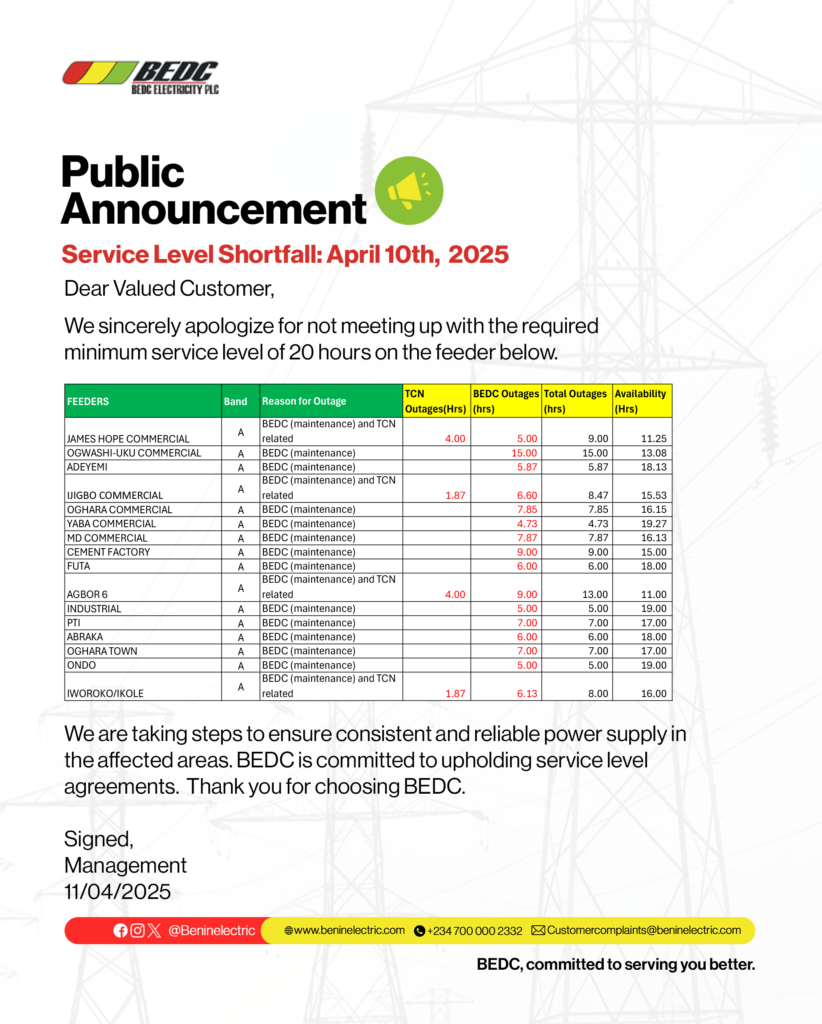 BEDC
BEDC ELECTRICITY PLC

Public Announcement

Service Level Shortfall: April 10th, 2025

Dear Valued Customer,

We sincerely apologize for not meeting up with the required minimum service level of 20 hours on the feeder below.

| FEEDERS | Band | Reason for Outage | TCN Outages(Hrs) | BEDC Outages (hrs) | Total Outages (hrs) | Availability (Hrs) |
|---|---|---|---|---|---|---|
| JAMES HOPE COMMERCIAL | A | BEDC (maintenance) and TCN related | 4.00 | 5.00 | 9.00 | 11.25 |
| OGWASHI-UKU COMMERCIAL | A | BEDC (maintenance) | | 15.00 | 15.00 | 13.08 |
| ADEYEMI | A | BEDC (maintenance) | | 5.87 | 5.87 | 18.13 |
| IJIGBO COMMERCIAL | A | BEDC (maintenance) and TCN related | 1.87 | 6.60 | 8.47 | 15.53 |
| OGHARA COMMERCIAL | A | BEDC (maintenance) | | 7.85 | 7.85 | 16.15 |
| YABA COMMERCIAL | A | BEDC (maintenance) | | 4.73 | 4.73 | 19.27 |
| MD COMMERCIAL | A | BEDC (maintenance) | | 7.87 | 7.87 | 16.13 |
| CEMENT FACTORY | A | BEDC (maintenance) | | 9.00 | 9.00 | 15.00 |
| FUTA | A | BEDC (maintenance) | | 6.00 | 6.00 | 18.00 |
| AGBOR 6 | A | BEDC (maintenance) and TCN related | 4.00 | 9.00 | 13.00 | 11.00 |
| INDUSTRIAL | A | BEDC (maintenance) | | 5.00 | 5.00 | 19.00 |
| PTI | A | BEDC (maintenance) | | 7.00 | 7.00 | 17.00 |
| ABRAKA | A | BEDC (maintenance) | | 6.00 | 6.00 | 18.00 |
| OGHARA TOWN | A | BEDC (maintenance) | | 7.00 | 7.00 | 17.00 |
| ONDO | A | BEDC (maintenance) | | 5.00 | 5.00 | 19.00 |
| IWOROKO/IKOLE | A | BEDC (maintenance) and TCN related | 1.87 | 6.13 | 8.00 | 16.00 |

We are taking steps to ensure consistent and reliable power supply in the affected areas. BEDC is committed to upholding service level agreements. Thank you for choosing BEDC.

Signed,
Management
11/04/2025

@Beninelectric www.beninelectric.com +234 700 000 2332 Customercomplaints@beninelectric.com

BEDC, committed to serving you better.